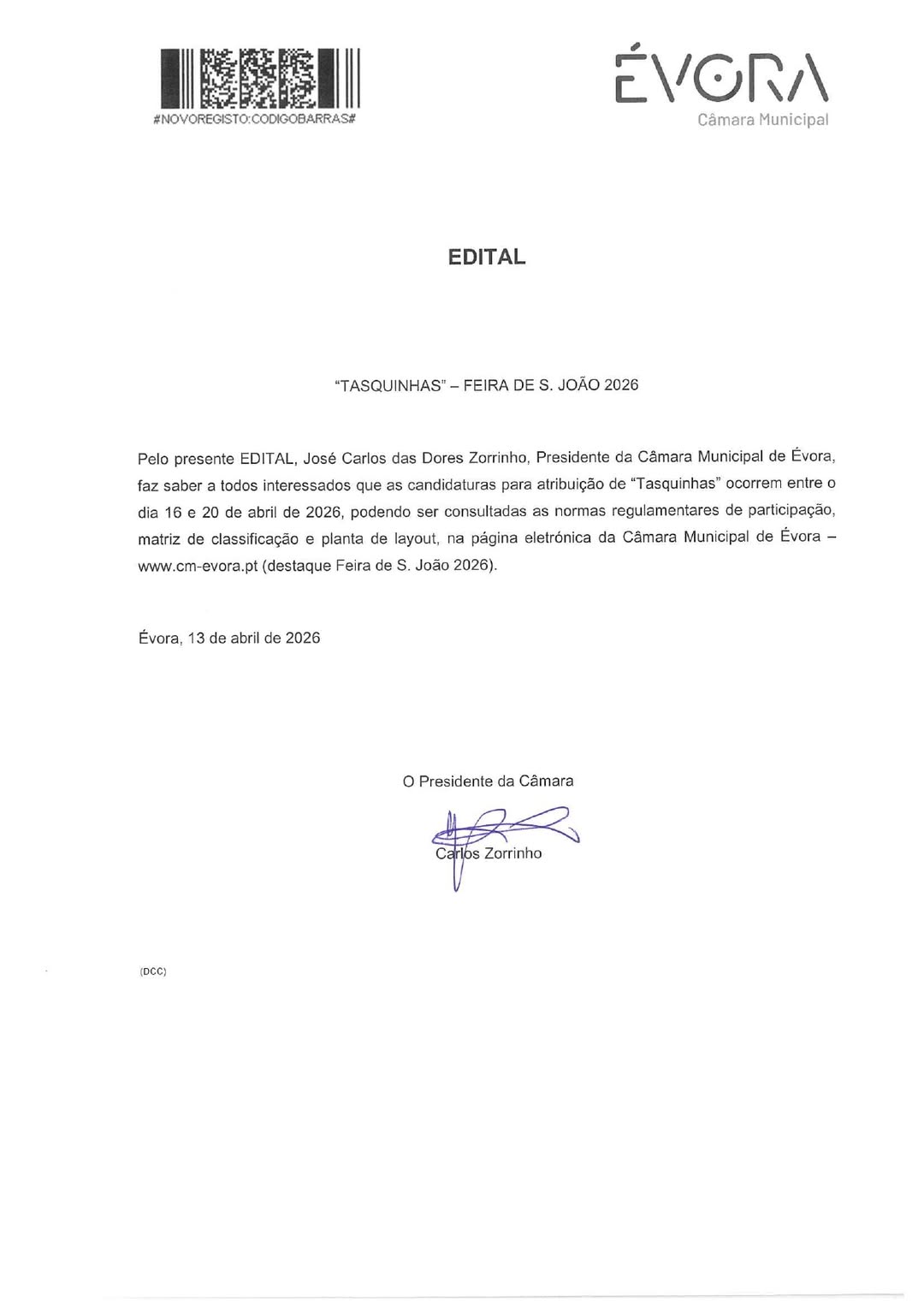 #NOVOREGISTO:CODIGOBARRAS#

ÉVORA
Câmara Municipal

EDITAL

"TASQUINHAS" – FEIRA DE S. JOÃO 2026

Pelo presente EDITAL, José Carlos das Dores Zorrinho, Presidente da Câmara Municipal de Évora, faz saber a todos interessados que as candidaturas para atribuição de "Tasquinhas" ocorrem entre o dia 16 e 20 de abril de 2026, podendo ser consultadas as normas regulamentares de participação, matriz de classificação e planta de layout, na página eletrónica da Câmara Municipal de Évora – www.cm-evora.pt (destaque Feira de S. João 2026).

Évora, 13 de abril de 2026

O Presidente da Câmara

Carlos Zorrinho

(DCC)